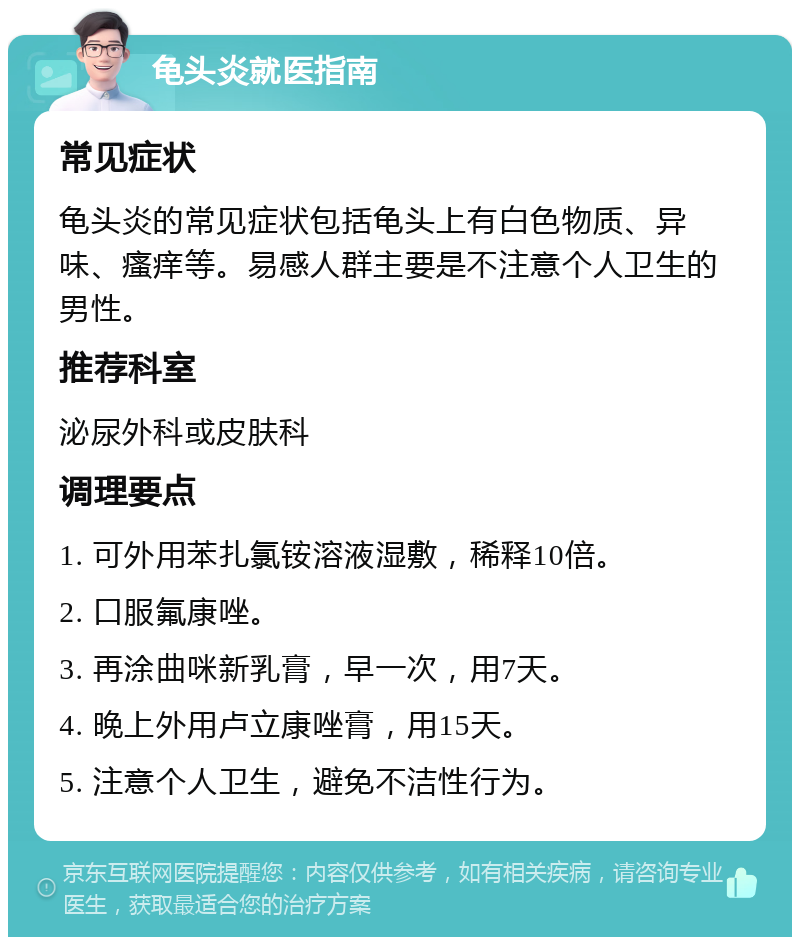 龟头炎就医指南

常见症状

龟头炎的常见症状包括龟头上有白色物质、异味、瘙痒等。易感人群主要是不注意个人卫生的男性。

推荐科室

泌尿外科或皮肤科

调理要点

1. 可外用苯扎氯铵溶液湿敷，稀释10倍。

2. 口服氟康唑。

3. 再涂曲咪新乳膏，早一次，用7天。

4. 晚上外用卢立康唑膏，用15天。

5. 注意个人卫生，避免不洁性行为。

京东互联网医院提醒您：内容仅供参考，如有相关疾病，请咨询专业医生，获取最适合您的治疗方案